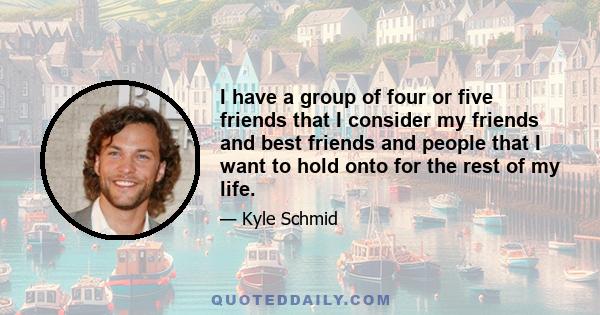 I have a group of four or five friends that I consider my friends and best friends and people that I want to hold onto for the rest of my life.

— Kyle Schmid

QUOTEDDAILY.COM